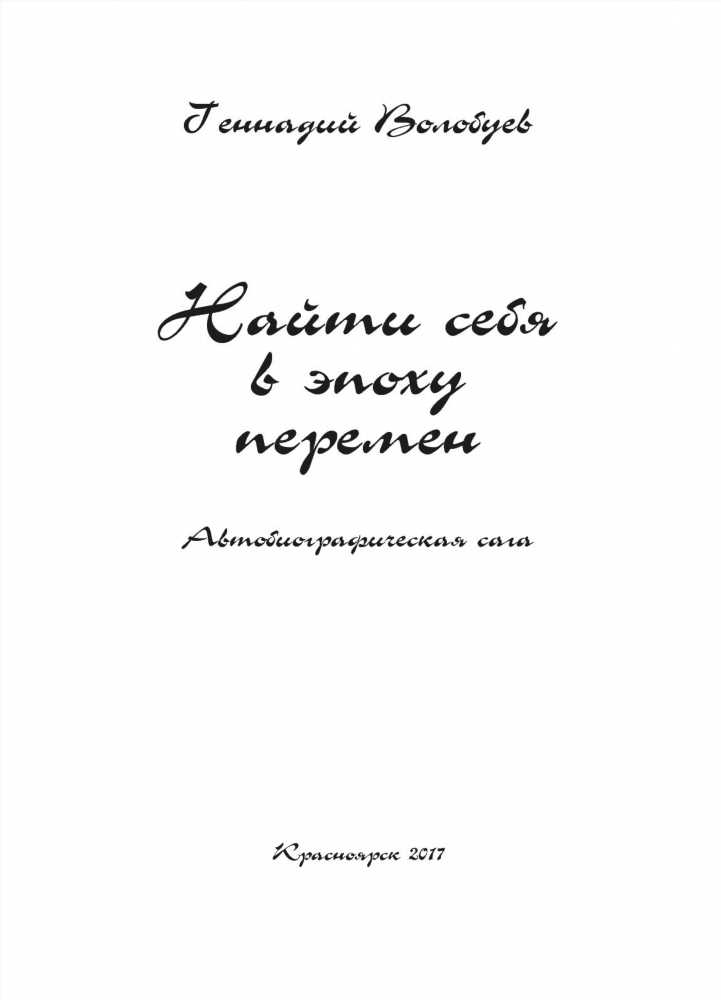 Геннадий Волобуев

Найти себя в эпоху перемен

Автобиографическая сага

Красноярск 2017